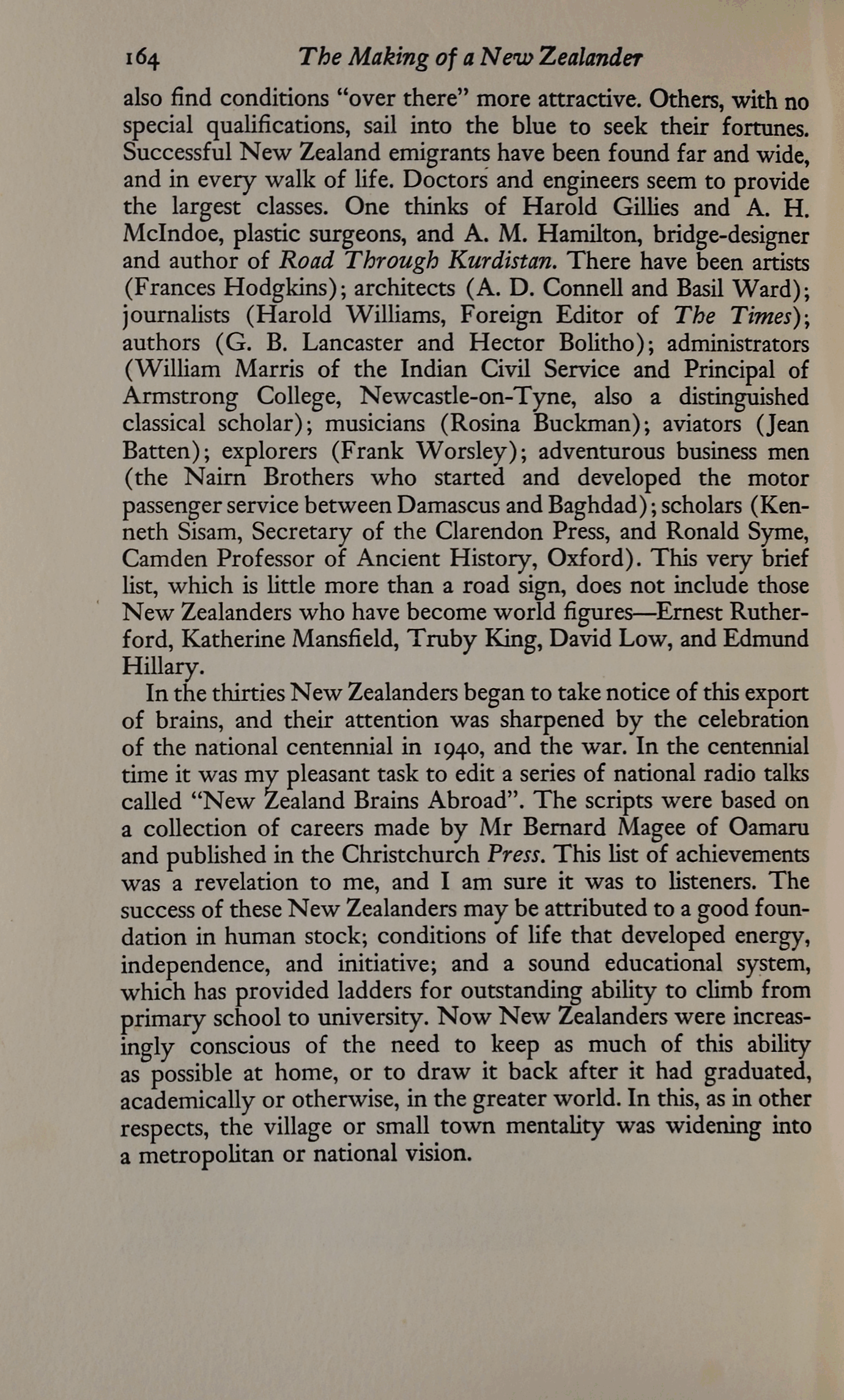 164 The Making of a New Zealander

also find conditions "over there" more attractive. Others, with no special qualifications, sail into the blue to seek their fortunes. Successful New Zealand emigrants have been found far and wide, and in every walk of life. Doctors and engineers seem to provide the largest classes. One thinks of Harold Gillies and A. H. McIndoe, plastic surgeons, and A. M. Hamilton, bridge-designer and author of Road Through Kurdistan. There have been artists (Frances Hodgkins); architects (A. D. Connell and Basil Ward); journalists (Harold Williams, Foreign Editor of The Times); authors (G. B. Lancaster and Hector Bolitho); administrators (William Marris of the Indian Civil Service and Principal of Armstrong College, Newcastle-on-Tyne, also a distinguished classical scholar); musicians (Rosina Buckman); aviators (Jean Batten); explorers (Frank Worsley); adventurous business men (the Nairn Brothers who started and developed the motor passenger service between Damascus and Baghdad); scholars (Kenneth Sisam, Secretary of the Clarendon Press, and Ronald Syme, Camden Professor of Ancient History, Oxford). This very brief list, which is little more than a road sign, does not include those New Zealanders who have become world figures—Ernest Rutherford, Katherine Mansfield, Truby King, David Low, and Edmund Hillary.

In the thirties New Zealanders began to take notice of this export of brains, and their attention was sharpened by the celebration of the national centennial in 1940, and the war. In the centennial time it was my pleasant task to edit a series of national radio talks called "New Zealand Brains Abroad". The scripts were based on a collection of careers made by Mr Bernard Magee of Oamaru and published in the Christchurch Press. This list of achievements was a revelation to me, and I am sure it was to listeners. The success of these New Zealanders may be attributed to a good foundation in human stock; conditions of life that developed energy, independence, and initiative; and a sound educational system, which has provided ladders for outstanding ability to climb from primary school to university. Now New Zealanders were increasingly conscious of the need to keep as much of this ability as possible at home, or to draw it back after it had graduated, academically or otherwise, in the greater world. In this, as in other respects, the village or small town mentality was widening into a metropolitan or national vision.